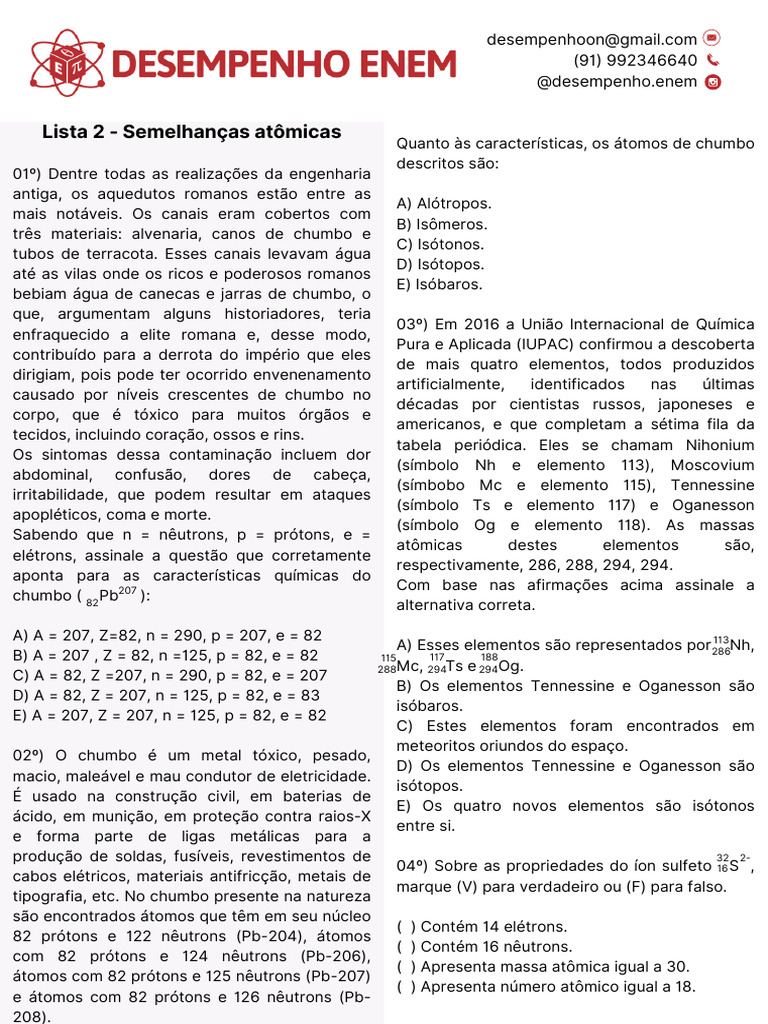 DESEMPENHO ENEM

desempenhoon@gmail.com
(91) 992346640
@desempenho.enem

Lista 2 - Semelhanças atômicas

01º) Dentre todas as realizações da engenharia antiga, os aquedutos romanos estão entre as mais notáveis. Os canais eram cobertos com três materiais: alvenaria, canos de chumbo e tubos de terracota. Esses canais levavam água até as vilas onde os ricos e poderosos romanos bebiam água de canecas e jarras de chumbo, o que, argumentam alguns historiadores, teria enfraquecido a elite romana e, desse modo, contribuído para a derrota do império que eles dirigiam, pois pode ter ocorrido envenenamento causado por níveis crescentes de chumbo no corpo, que é tóxico para muitos órgãos e tecidos, incluindo coração, ossos e rins.
Os sintomas dessa contaminação incluem dor abdominal, confusão, dores de cabeça, irritabilidade, que podem resultar em ataques apopléticos, coma e morte.
Sabendo que n = nêutrons, p = prótons, e = elétrons, assinale a questão que corretamente aponta para as características químicas do chumbo ( $_{82}Pb^{207}$ ):

A) A = 207, Z=82, n = 290, p = 207, e = 82
B) A = 207 , Z = 82, n =125, p = 82, e = 82
C) A = 82, Z =207, n = 290, p = 82, e = 207
D) A = 82, Z = 207, n = 125, p = 82, e = 83
E) A = 207, Z = 207, n = 125, p = 82, e = 82

02º) O chumbo é um metal tóxico, pesado, macio, maleável e mau condutor de eletricidade. É usado na construção civil, em baterias de ácido, em munição, em proteção contra raios-X e forma parte de ligas metálicas para a produção de soldas, fusíveis, revestimentos de cabos elétricos, materiais antifricção, metais de tipografia, etc. No chumbo presente na natureza são encontrados átomos que têm em seu núcleo 82 prótons e 122 nêutrons (Pb-204), átomos com 82 prótons e 124 nêutrons (Pb-206), átomos com 82 prótons e 125 nêutrons (Pb-207) e átomos com 82 prótons e 126 nêutrons (Pb-208).

Quanto às características, os átomos de chumbo descritos são:

A) Alótropos.
B) Isômeros.
C) Isótonos.
D) Isótopos.
E) Isóbaros.

03º) Em 2016 a União Internacional de Química Pura e Aplicada (IUPAC) confirmou a descoberta de mais quatro elementos, todos produzidos artificialmente, identificados nas últimas décadas por cientistas russos, japoneses e americanos, e que completam a sétima fila da tabela periódica. Eles se chamam Nihonium (símbolo Nh e elemento 113), Moscovium (símbobo Mc e elemento 115), Tennessine (símbolo Ts e elemento 117) e Oganesson (símbolo Og e elemento 118). As massas atômicas destes elementos são, respectivamente, 286, 288, 294, 294.
Com base nas afirmações acima assinale a alternativa correta.

A) Esses elementos são representados por $^{113}_{286}Nh$, $^{115}_{288}Mc$, $^{117}_{294}Ts$ e $^{188}_{294}Og$.
B) Os elementos Tennessine e Oganesson são isóbaros.
C) Estes elementos foram encontrados em meteoritos oriundos do espaço.
D) Os elementos Tennessine e Oganesson são isótopos.
E) Os quatro novos elementos são isótonos entre si.

04º) Sobre as propriedades do íon sulfeto $^{32}_{16}S^{2-}$, marque (V) para verdadeiro ou (F) para falso.

( ) Contém 14 elétrons.
( ) Contém 16 nêutrons.
( ) Apresenta massa atômica igual a 30.
( ) Apresenta número atômico igual a 18.